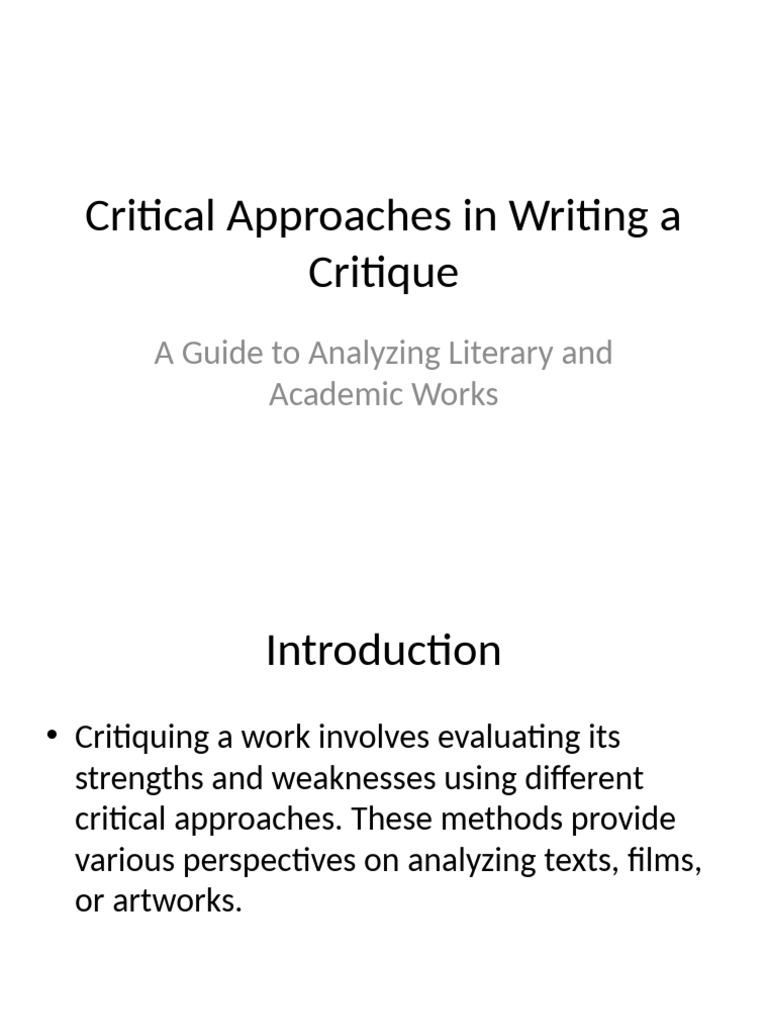 Critical Approaches in Writing a Critique

A Guide to Analyzing Literary and Academic Works

Introduction

• Critiquing a work involves evaluating its strengths and weaknesses using different critical approaches. These methods provide various perspectives on analyzing texts, films, or artworks.